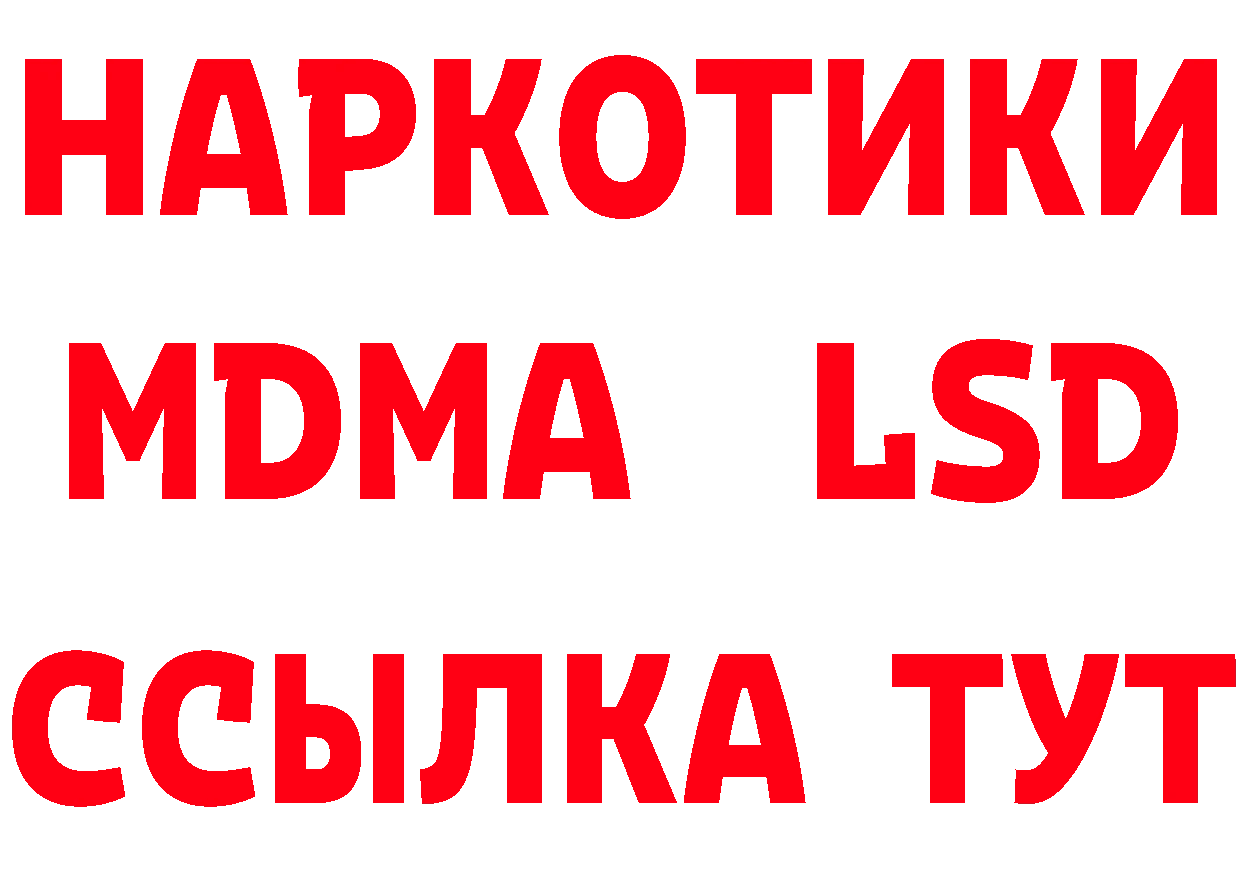 НАРКОТИКИ
MDMA LSD
ССЫЛКА ТУТ